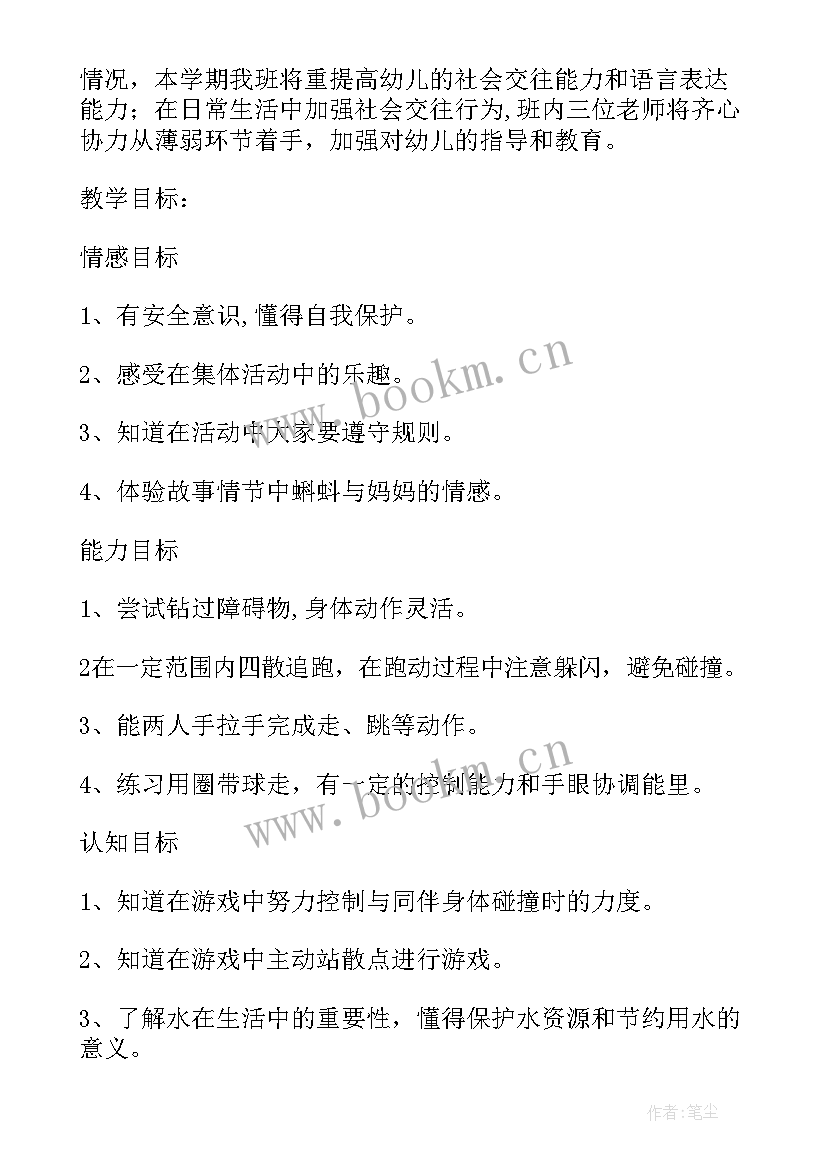 情况，本学期我班将重提高幼儿的社会交往能力和语言表达能力；在日常生活中加强社会交往行为,班内三位老师将齐心协力从薄弱环节着手，加强对幼儿的指导和教育。

教学目标：

情感目标

1、有安全意识,懂得自我保护。

2、感受在集体活动中的乐趣。

3、知道在活动中大家要遵守规则。

4、体验故事情节中蝌蚪与妈妈的情感。

能力目标

1、尝试钻过障碍物,身体动作灵活。

2在一定范围内四散追跑，在跑动过程中注意躲闪，避免碰撞。

3、能两人手拉手完成走、跳等动作。

4、练习用圈带球走，有一定的控制能力和手眼协调能里。

认知目标

1、知道在游戏中努力控制与同伴身体碰撞时的力度。

2、知道在游戏中主动站散点进行游戏。

3、了解水在生活中的重要性，懂得保护水资源和节约用水的意义。

www.bookm.cn

www.bookm.cn

作者:笔尘